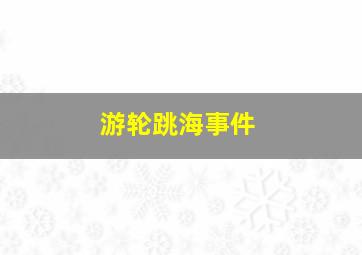 游轮跳海事件